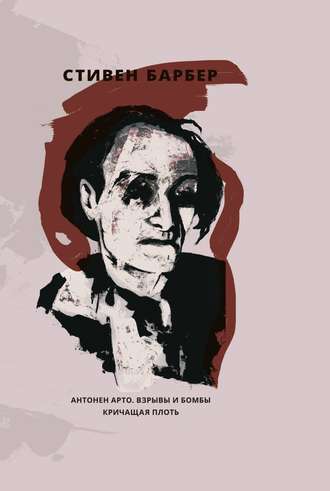 СТИВЕН БАРБЕР

АНТОНЕН АРТО. ВЗРЫВЫ И БОМБЫ
КРИЧАЩАЯ ПЛОТЬ